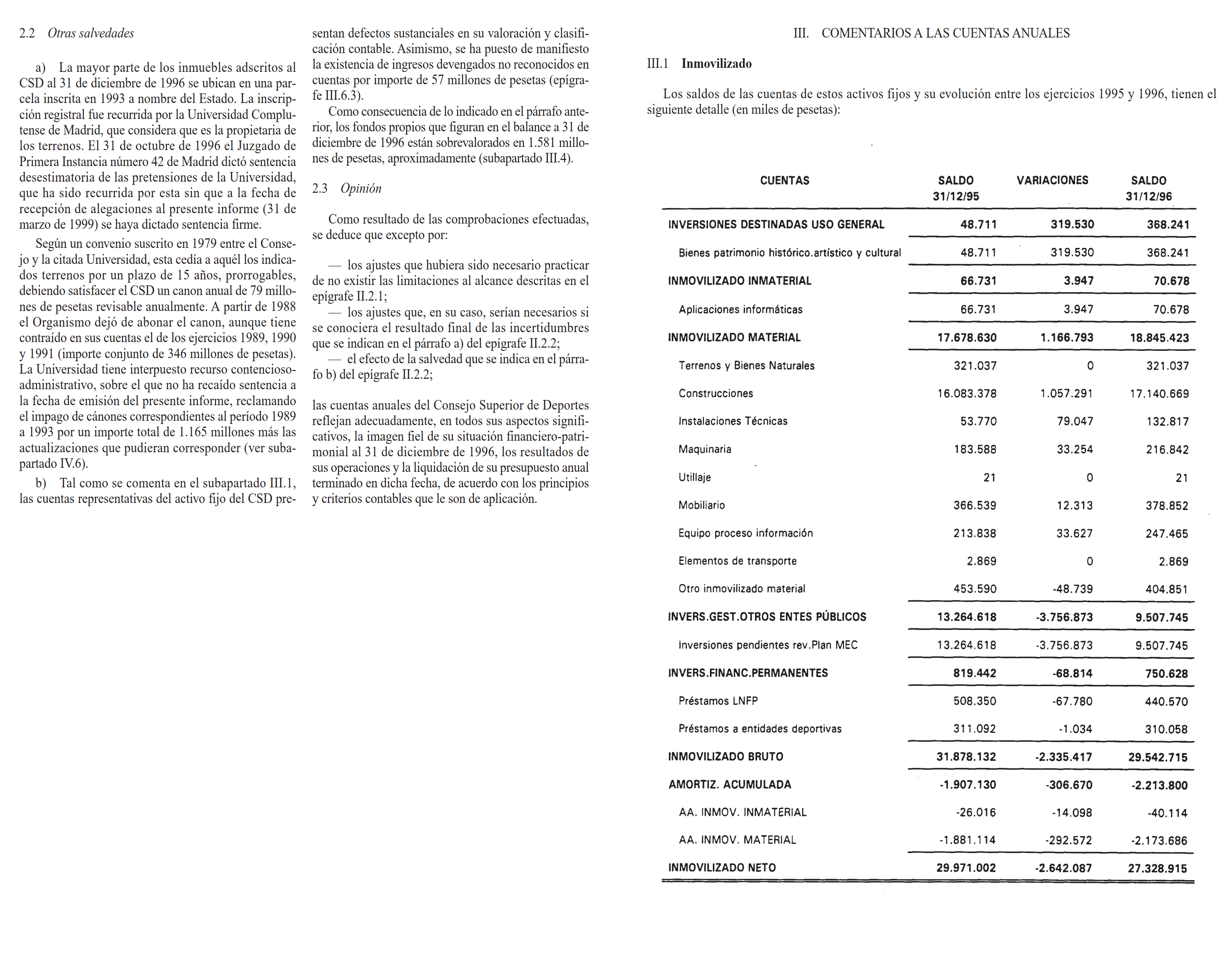 2.2 Otras salvedades

a) La mayor parte de los inmuebles adscritos al CSD al 31 de diciembre de 1996 se ubican en una parcela inscrita en 1993 a nombre del Estado. La inscripción registral fue recurrida por la Universidad Complutense de Madrid, que considera que es la propietaria de los terrenos. El 31 de octubre de 1996 el Juzgado de Primera Instancia número 42 de Madrid dictó sentencia desestimatoria de las pretensiones de la Universidad, que ha sido recurrida por esta sin que a la fecha de recepción de alegaciones al presente informe (31 de marzo de 1999) se haya dictado sentencia firme.

Según un convenio suscrito en 1979 entre el Consejo y la citada Universidad, esta cedía a aquél los indicados terrenos por un plazo de 15 años, prorrogables, debiendo satisfacer el CSD un canon anual de 79 millones de pesetas revisable anualmente. A partir de 1988 el Organismo dejó de abonar el canon, aunque tiene contraído en sus cuentas el de los ejercicios 1989, 1990 y 1991 (importe conjunto de 346 millones de pesetas). La Universidad tiene interpuesto recurso contencioso-administrativo, sobre el que no ha recaído sentencia a la fecha de emisión del presente informe, reclamando el impago de cánones correspondientes al período 1989 a 1993 por un importe total de 1.165 millones más las actualizaciones que pudieran corresponder (ver subapartado IV.6).

b) Tal como se comenta en el subapartado III.1, las cuentas representativas del activo fijo del CSD presentan defectos sustanciales en su valoración y clasificación contable. Asimismo, se ha puesto de manifiesto la existencia de ingresos devengados no reconocidos en cuentas por importe de 57 millones de pesetas (epígrafe III.6.3).

Como consecuencia de lo indicado en el párrafo anterior, los fondos propios que figuran en el balance a 31 de diciembre de 1996 están sobrevalorados en 1.581 millones de pesetas, aproximadamente (subapartado III.4).

2.3 Opinión

Como resultado de las comprobaciones efectuadas, se deduce que excepto por:

— los ajustes que hubiera sido necesario practicar de no existir las limitaciones al alcance descritas en el epígrafe II.2.1;
— los ajustes que, en su caso, serían necesarios si se conociera el resultado final de las incertidumbres que se indican en el párrafo a) del epígrafe II.2.2;
— el efecto de la salvedad que se indica en el párrafo b) del epígrafe II.2.2;

las cuentas anuales del Consejo Superior de Deportes reflejan adecuadamente, en todos sus aspectos significativos, la imagen fiel de su situación financiero-patrimonial al 31 de diciembre de 1996, los resultados de sus operaciones y la liquidación de su presupuesto anual terminado en dicha fecha, de acuerdo con los principios y criterios contables que le son de aplicación.

III. COMENTARIOS A LAS CUENTAS ANUALES

III.1 Inmovilizado

Los saldos de las cuentas de estos activos fijos y su evolución entre los ejercicios 1995 y 1996, tienen el siguiente detalle (en miles de pesetas):

| CUENTAS | SALDO 31/12/95 | VARIACIONES | SALDO 31/12/96 |
|---|---|---|---|
| INVERSIONES DESTINADAS USO GENERAL | 48.711 | 319.530 | 368.241 |
| Bienes patrimonio histórico.artístico y cultural | 48.711 | 319.530 | 368.241 |
| INMOVILIZADO INMATERIAL | 66.731 | 3.947 | 70.678 |
| Aplicaciones informáticas | 66.731 | 3.947 | 70.678 |
| INMOVILIZADO MATERIAL | 17.678.630 | 1.166.793 | 18.845.423 |
| Terrenos y Bienes Naturales | 321.037 | 0 | 321.037 |
| Construcciones | 16.083.378 | 1.057.291 | 17.140.669 |
| Instalaciones Técnicas | 53.770 | 79.047 | 132.817 |
| Maquinaria | 183.588 | 33.254 | 216.842 |
| Utillaje | 21 | 0 | 21 |
| Mobiliario | 366.539 | 12.313 | 378.852 |
| Equipo proceso información | 213.838 | 33.627 | 247.465 |
| Elementos de transporte | 2.869 | 0 | 2.869 |
| Otro inmovilizado material | 453.590 | -48.739 | 404.851 |
| INVERS.GEST.OTROS ENTES PÚBLICOS | 13.264.618 | -3.756.873 | 9.507.745 |
| Inversiones pendientes rev.Plan MEC | 13.264.618 | -3.756.873 | 9.507.745 |
| INVERS.FINANC.PERMANENTES | 819.442 | -68.814 | 750.628 |
| Préstamos LNFP | 508.350 | -67.780 | 440.570 |
| Préstamos a entidades deportivas | 311.092 | -1.034 | 310.058 |
| INMOVILIZADO BRUTO | 31.878.132 | -2.335.417 | 29.542.715 |
| AMORTIZ. ACUMULADA | -1.907.130 | -306.670 | -2.213.800 |
| AA. INMOV. INMATERIAL | -26.016 | -14.098 | -40.114 |
| AA. INMOV. MATERIAL | -1.881.114 | -292.572 | -2.173.686 |
| INMOVILIZADO NETO | 29.971.002 | -2.642.087 | 27.328.915 |